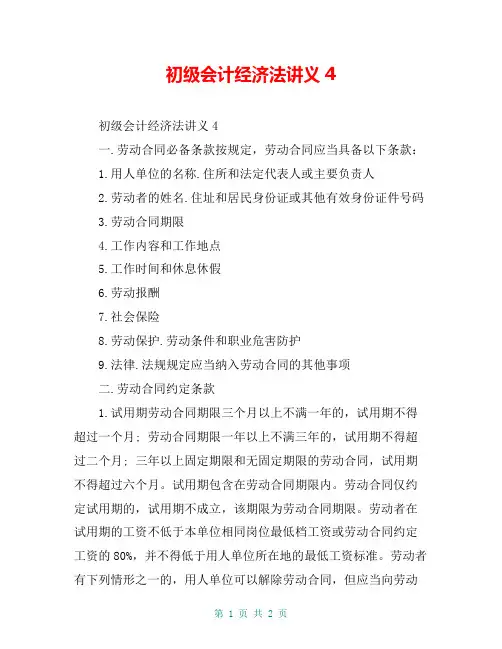 初级会计经济法讲义 4

初级会计经济法讲义 4

一.劳动合同必备条款按规定，劳动合同应当具备以下条款：

1.用人单位的名称.住所和法定代表人或主要负责人

2.劳动者的姓名.住址和居民身份证或其他有效身份证件号码

3.劳动合同期限

4.工作内容和工作地点

5.工作时间和休息休假

6.劳动报酬

7.社会保险

8.劳动保护.劳动条件和职业危害防护

9.法律.法规规定应当纳入劳动合同的其他事项

二.劳动合同约定条款

1.试用期劳动合同期限三个月以上不满一年的，试用期不得超过一个月；劳动合同期限一年以上不满三年的，试用期不得超过二个月；三年以上固定期限和无固定期限的劳动合同，试用期不得超过六个月。试用期包含在劳动合同期限内。劳动合同仅约定试用期的，试用期不成立，该期限为劳动合同期限。劳动者在试用期的工资不低于本单位相同岗位最低档工资或劳动合同约定工资的 80%，并不得低于用人单位所在地的最低工资标准。劳动者有下列情形之一的，用人单位可以解除劳动合同，但应当向劳动

第 1 页 共 2 页